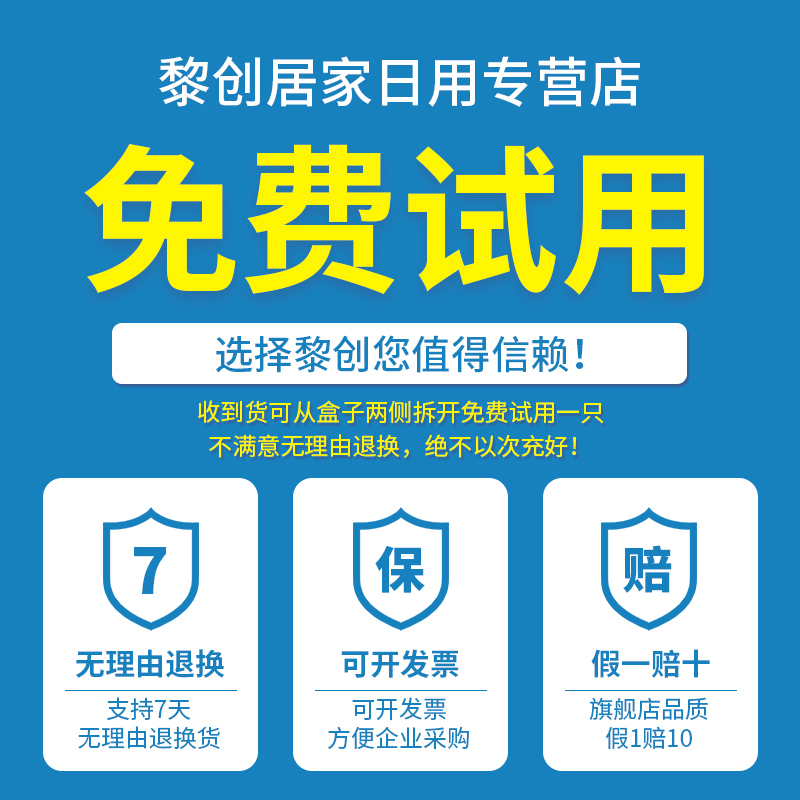 黎创居家日用专营店

免费试用

选择黎创您值得信赖！

收到货可从盒子两侧拆开免费试用一只
不满意无理由退换，绝不以次充好！

7
无理由退换
支持7天
无理由退换货

保
可开发票
可开发票
方便企业采购

赔
假一赔十
旗舰店品质
假1赔10